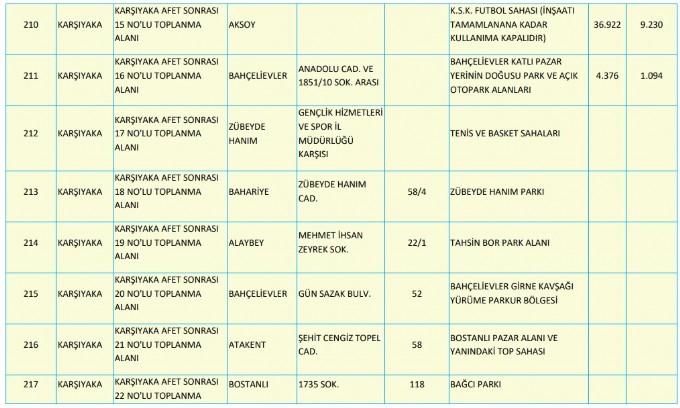 | 210 | KARŞIYAKA | KARŞIYAKA AFET SONRASI 15 NO'LU TOPLANMA ALANI | AKSOY | | | K.S.K. FUTBOL SAHASI (İNŞAATI TAMAMLANANA KADAR KULLANIMA KAPALIDIR) | 36.922 | 9.230 |
|---|---|---|---|---|---|---|---|---|
| 211 | KARŞIYAKA | KARŞIYAKA AFET SONRASI 16 NO'LU TOPLANMA ALANI | BAHÇELİEVLER | ANADOLU CAD. VE 1851/10 SOK. ARASI | | BAHÇELİEVLER KATLI PAZAR YERİNİN DOĞUSU PARK VE AÇIK OTOPARK ALANLARI | 4.376 | 1.094 |
| 212 | KARŞIYAKA | KARŞIYAKA AFET SONRASI 17 NO'LU TOPLANMA ALANI | ZÜBEYDE HANIM | GENÇLİK HİZMETLERİ VE SPOR İL MÜDÜRLÜĞÜ KARŞISI | | TENİS VE BASKET SAHALARI | | |
| 213 | KARŞIYAKA | KARŞIYAKA AFET SONRASI 18 NO'LU TOPLANMA ALANI | BAHARİYE | ZÜBEYDE HANIM CAD. | 58/4 | ZÜBEYDE HANIM PARKI | | |
| 214 | KARŞIYAKA | KARŞIYAKA AFET SONRASI 19 NO'LU TOPLANMA ALANI | ALAYBEY | MEHMET İHSAN ZEYREK SOK. | 22/1 | TAHSİN BOR PARK ALANI | | |
| 215 | KARŞIYAKA | KARŞIYAKA AFET SONRASI 20 NO'LU TOPLANMA ALANI | BAHÇELİEVLER | GÜN SAZAK BULV. | 52 | BAHÇELİEVLER GİRNE KAVŞAĞI YÜRÜME PARKUR BÖLGESİ | | |
| 216 | KARŞIYAKA | KARŞIYAKA AFET SONRASI 21 NO'LU TOPLANMA ALANI | ATAKENT | ŞEHİT CENGİZ TOPEL CAD. | 58 | BOSTANLI PAZAR ALANI VE YANINDAKİ TOP SAHASI | | |
| 217 | KARŞIYAKA | KARŞIYAKA AFET SONRASI 22 NO'LU TOPLANMA | BOSTANLI | 1735 SOK. | 118 | BAĞCI PARKI | | |